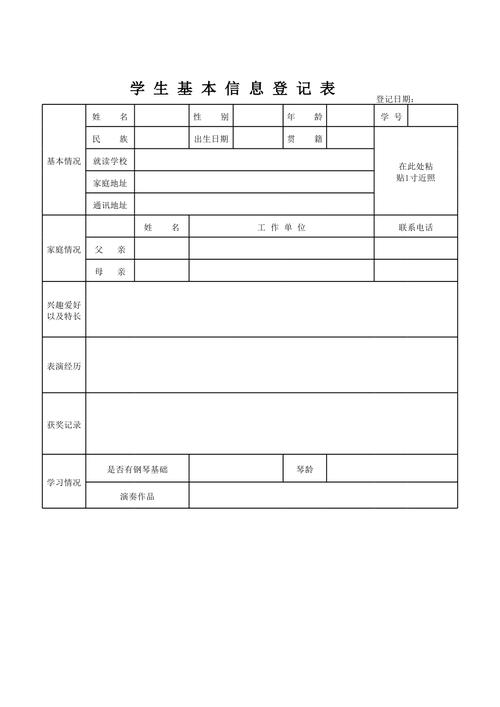 学 生 基 本 信 息 登 记 表

登记日期：

| 基本情况 | 姓　名 | | 性　别 | | 年　龄 | | 学 号 | |
|---|---|---|---|---|---|---|---|---|
| | 民　族 | | 出生日期 | | 贯　籍 | | 在此处粘贴1寸近照 | |
| | 就读学校 | | | | | | | |
| | 家庭地址 | | | | | | | |
| | 通讯地址 | | | | | | | |
| 家庭情况 | | 姓　名 | 工 作 单 位 | | | | 联系电话 | |
| | 父　亲 | | | | | | | |
| | 母　亲 | | | | | | | |
| 兴趣爱好以及特长 | | | | | | | | |
| 表演经历 | | | | | | | | |
| 获奖记录 | | | | | | | | |
| 学习情况 | 是否有钢琴基础 | | | | 琴龄 | | | |
| | 演奏作品 | | | | | | | |